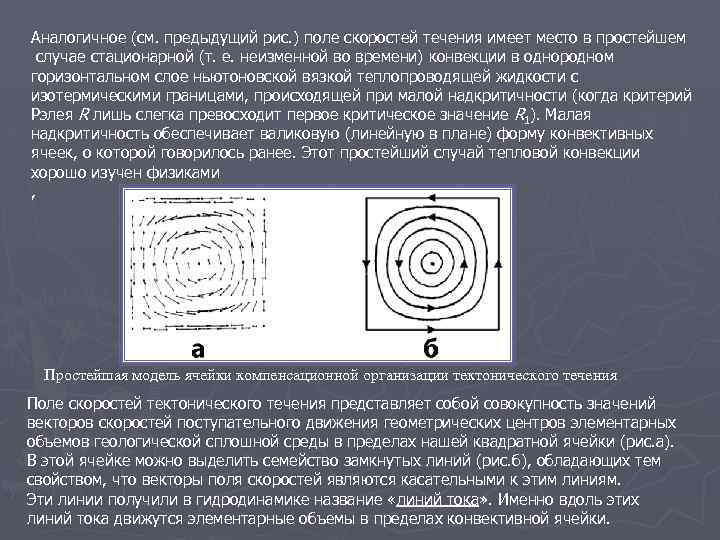 Аналогичное (см. предыдущий рис.) поле скоростей течения имеет место в простейшем случае стационарной (т. е. неизменной во времени) конвекции в однородном горизонтальном слое ньютоновской вязкой теплопроводящей жидкости с изотермическими границами, происходящей при малой надкритичности (когда критерий Рэлея $R$ лишь слегка превосходит первое критическое значение $R_1$). Малая надкритичность обеспечивает валиковую (линейную в плане) форму конвективных ячеек, о которой говорилось ранее. Этот простейший случай тепловой конвекции хорошо изучен физиками

,

а

б

Простейшая модель ячейки компенсационной организации тектонического течения

Поле скоростей тектонического течения представляет собой совокупность значений векторов скоростей поступательного движения геометрических центров элементарных объемов геологической сплошной среды в пределах нашей квадратной ячейки (рис.а). В этой ячейке можно выделить семейство замкнутых линий (рис.б), обладающих тем свойством, что векторы поля скоростей являются касательными к этим линиям. Эти линии получили в гидродинамике название «линий тока». Именно вдоль этих линий тока движутся элементарные объемы в пределах конвективной ячейки.